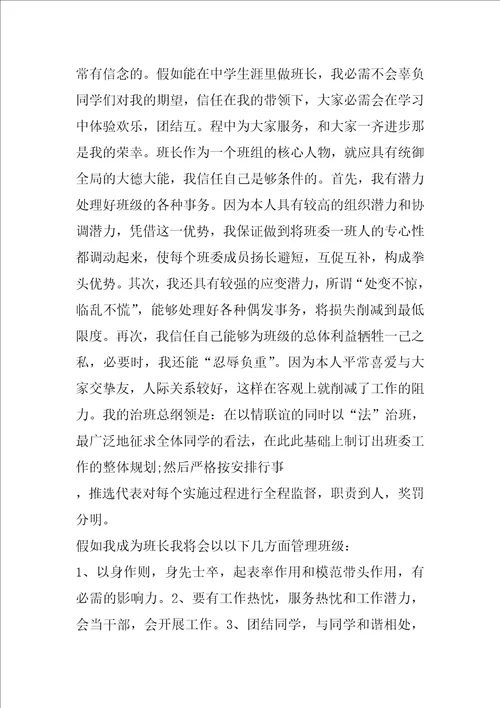 常有信念的。假如能在中学生涯里做班长，我必需不会辜负同学们对我的期望，信任在我的带领下，大家必需会在学习中体验欢乐，团结互。程中为大家服务，和大家一齐进步那是我的荣幸。班长作为一个班组的核心人物，就应具有统御全局的大德大能，我信任自己是够条件的。首先，我有潜力处理好班级的各种事务。因为本人具有较高的组织潜力和协调潜力，凭借这一优势，我保证做到将班委一班人的专心性都调动起来，使每个班委成员扬长避短，互促互补，构成拳头优势。其次，我还具有较强的应变潜力，所谓“处变不惊，临乱不慌”，能够处理好各种偶发事务，将损失削减到最低限度。再次，我信任自己能够为班级的总体利益牺牲一己之私，必要时，我还能“忍辱负重”。因为本人平常喜爱与大家交挚友，人际关系较好，这样在客观上就削减了工作的阻力。我的治班总纲领是：在以情联谊的同时以“法”治班，最广泛地征求全体同学的看法，在此此基础上制订出班委工作的整体规划;然后严格按安排行事

，推选代表对每个实施过程进行全程监督，职责到人，奖罚分明。

假如我成为班长我将会以以下几方面管理班级：

1、以身作则，身先士卒，起表率作用和模范带头作用，有必需的影响力。2、要有工作热忱，服务热忱和工作潜力，会当干部，会开展工作。3、团结同学，与同学和谐相处，